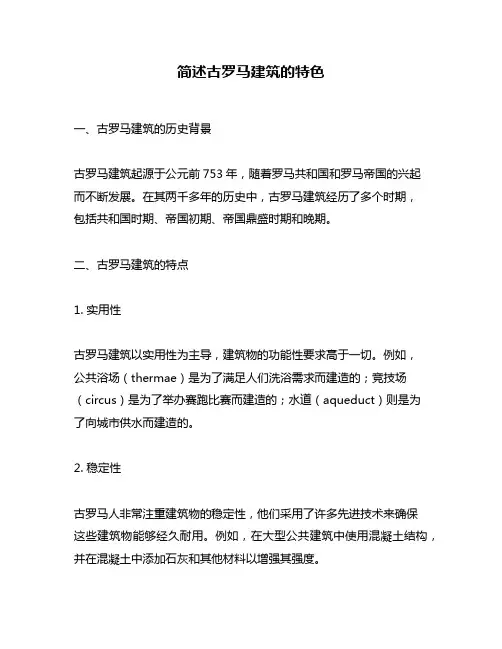 简述古罗马建筑的特色

一、古罗马建筑的历史背景

古罗马建筑起源于公元前 753 年，随着罗马共和国和罗马帝国的兴起而不断发展。在其两千多年的历史中，古罗马建筑经历了多个时期，包括共和国时期、帝国初期、帝国鼎盛时期和晚期。

二、古罗马建筑的特点

1. 实用性

古罗马建筑以实用性为主导，建筑物的功能性要求高于一切。例如，公共浴场（thermae）是为了满足人们洗浴需求而建造的；竞技场（circus）是为了举办赛跑比赛而建造的；水道（aqueduct）则是为了向城市供水而建造的。

2. 稳定性

古罗马人非常注重建筑物的稳定性，他们采用了许多先进技术来确保这些建筑物能够经久耐用。例如，在大型公共建筑中使用混凝土结构，并在混凝土中添加石灰和其他材料以增强其强度。